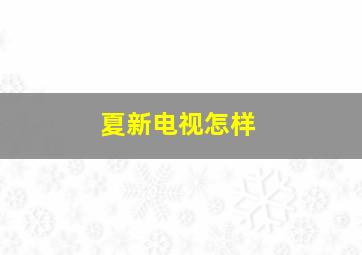 夏新电视怎样